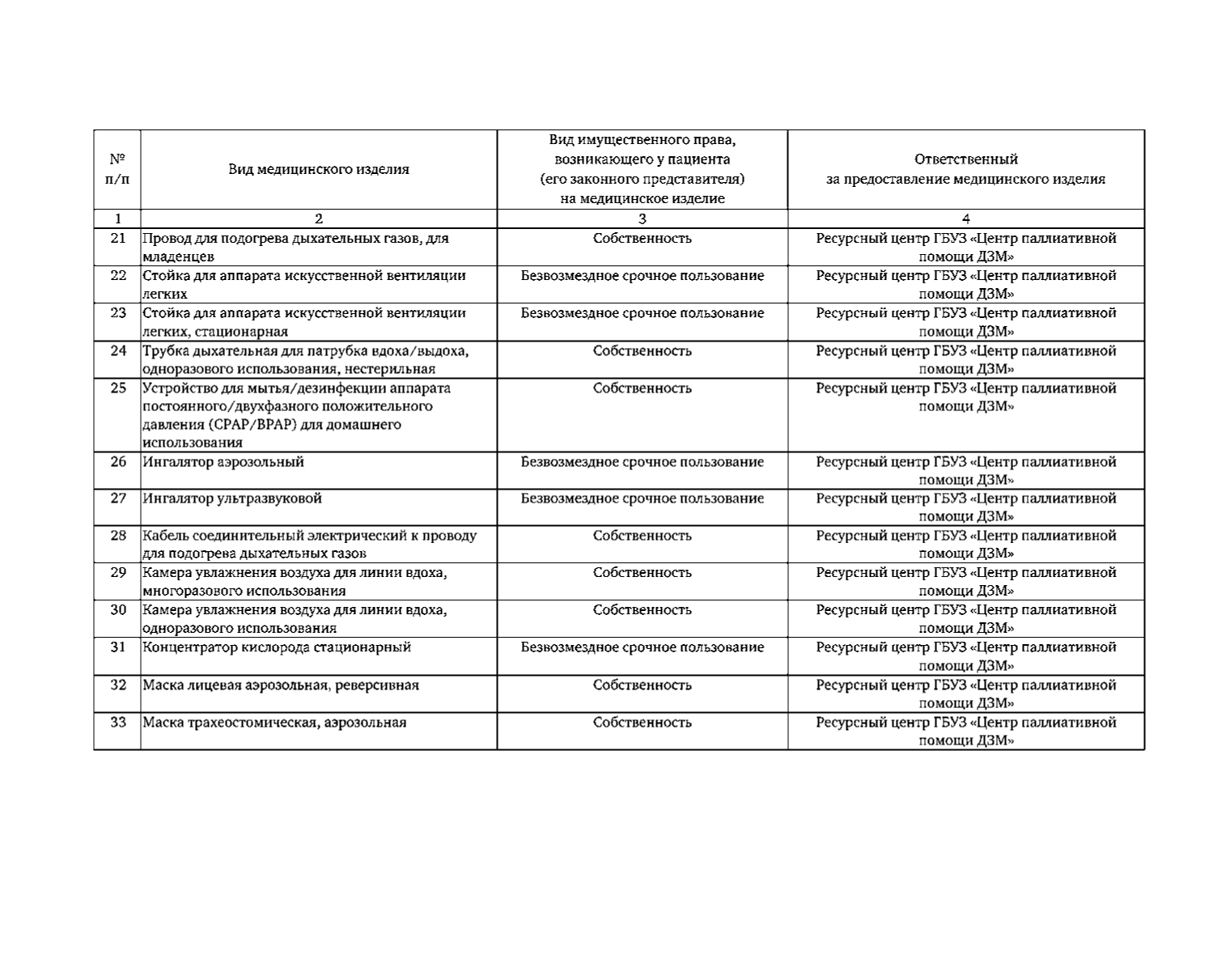 | № п/п | Вид медицинского изделия | Вид имущественного права, возникающего у пациента (его законного представителя) на медицинское изделие | Ответственный за предоставление медицинского изделия |
|---|---|---|---|
| 1 | 2 | 3 | 4 |
| 21 | Провод для подогрева дыхательных газов, для младенцев | Собственность | Ресурсный центр ГБУЗ «Центр паллиативной помощи ДЗМ» |
| 22 | Стойка для аппарата искусственной вентиляции легких | Безвозмездное срочное пользование | Ресурсный центр ГБУЗ «Центр паллиативной помощи ДЗМ» |
| 23 | Стойка для аппарата искусственной вентиляции легких, стационарная | Безвозмездное срочное пользование | Ресурсный центр ГБУЗ «Центр паллиативной помощи ДЗМ» |
| 24 | Трубка дыхательная для патрубка вдоха/выдоха, одноразового использования, нестерильная | Собственность | Ресурсный центр ГБУЗ «Центр паллиативной помощи ДЗМ» |
| 25 | Устройство для мытья/дезинфекции аппарата постоянного/двухфазного положительного давления (CPAP/BPAP) для домашнего использования | Собственность | Ресурсный центр ГБУЗ «Центр паллиативной помощи ДЗМ» |
| 26 | Ингалятор аэрозольный | Безвозмездное срочное пользование | Ресурсный центр ГБУЗ «Центр паллиативной помощи ДЗМ» |
| 27 | Ингалятор ультразвуковой | Безвозмездное срочное пользование | Ресурсный центр ГБУЗ «Центр паллиативной помощи ДЗМ» |
| 28 | Кабель соединительный электрический к проводу для подогрева дыхательных газов | Собственность | Ресурсный центр ГБУЗ «Центр паллиативной помощи ДЗМ» |
| 29 | Камера увлажнения воздуха для линии вдоха, многоразового использования | Собственность | Ресурсный центр ГБУЗ «Центр паллиативной помощи ДЗМ» |
| 30 | Камера увлажнения воздуха для линии вдоха, одноразового использования | Собственность | Ресурсный центр ГБУЗ «Центр паллиативной помощи ДЗМ» |
| 31 | Концентратор кислорода стационарный | Безвозмездное срочное пользование | Ресурсный центр ГБУЗ «Центр паллиативной помощи ДЗМ» |
| 32 | Маска лицевая аэрозольная, реверсивная | Собственность | Ресурсный центр ГБУЗ «Центр паллиативной помощи ДЗМ» |
| 33 | Маска трахеостомическая, аэрозольная | Собственность | Ресурсный центр ГБУЗ «Центр паллиативной помощи ДЗМ» |